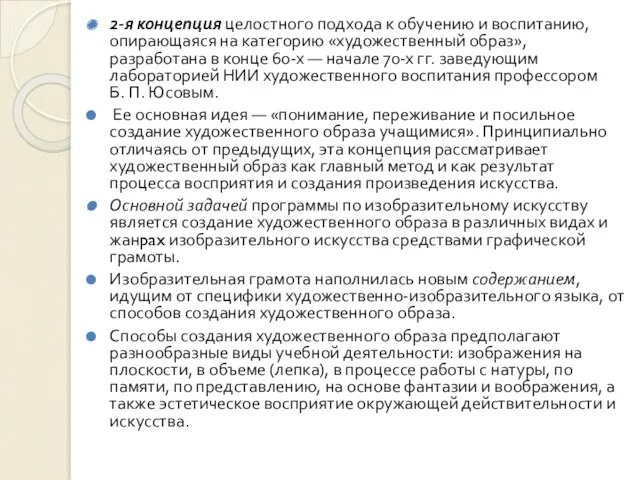 2-я концепция целостного подхода к обучению и воспитанию, опирающаяся на категорию «художественный образ», разработана в конце 60-х — начале 70-х гг. заведующим лабораторией НИИ художественного воспитания профессором Б. П. Юсовым.

Ее основная идея — «понимание, переживание и посильное создание художественного образа учащимися». Принципиально отличаясь от предыдущих, эта концепция рассматривает художественный образ как главный метод и как результат процесса восприятия и создания произведения искусства.

Основной задачей программы по изобразительному искусству является создание художественного образа в различных видах и жанрах изобразительного искусства средствами графической грамоты.

Изобразительная грамота наполнилась новым содержанием, идущим от специфики художественно-изобразительного языка, от способов создания художественного образа.

Способы создания художественного образа предполагают разнообразные виды учебной деятельности: изображения на плоскости, в объеме (лепка), в процессе работы с натуры, по памяти, по представлению, на основе фантазии и воображения, а также эстетическое восприятие окружающей действительности и искусства.